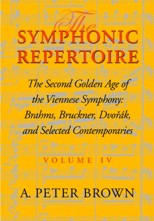 The
SYMPHONIC
REPERTOIRE

The Second Golden Age of the Viennese Symphony: Brahms, Bruckner, Dvořák, and Selected Contemporaries

VOLUME IV

A. PETER BROWN